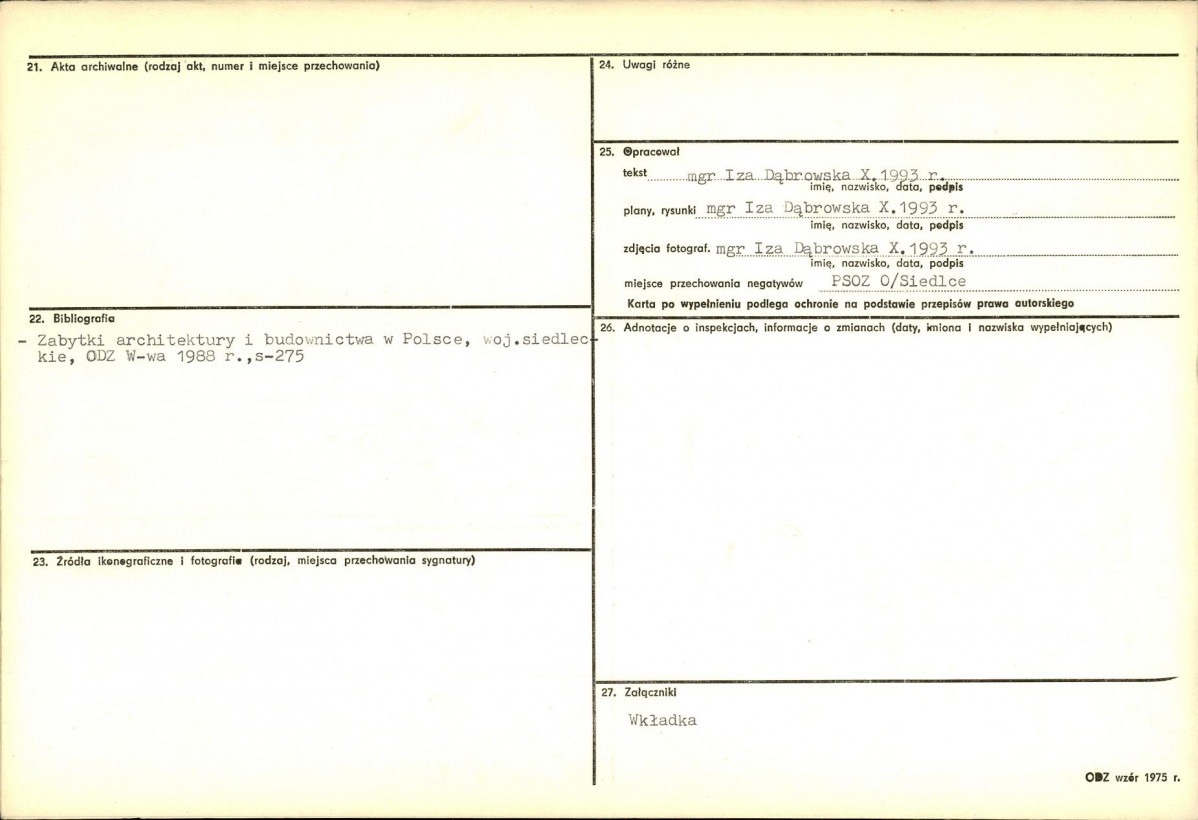 21. Akta archiwalne (rodzaj akt, numer i miejsce przechowania)

22. Bibliografia

- Zabytki architektury i budownictwa w Polsce, woj.siedleckie, ODZ W-wa 1988 r.,s-275

23. Źródła ikonograficzne i fotografie (rodzaj, miejsca przechowania sygnatury)

24. Uwagi różne

25. Opracował

tekst mgr Iza Dąbrowska X.1993 r.
imię, nazwisko, data, podpis

plany, rysunki mgr Iza Dąbrowska X.1993 r.
imię, nazwisko, data, podpis

zdjęcia fotograf. mgr Iza Dąbrowska X.1993 r.
imię, nazwisko, data, podpis

miejsce przechowania negatywów PSOZ O/Siedlce

Karta po wypełnieniu podlega ochronie na podstawie przepisów prawa autorskiego

26. Adnotacje o inspekcjach, informacje o zmianach (daty, imiona i nazwiska wypełniających)

27. Załączniki

Wkładka

ODZ wzór 1975 r.